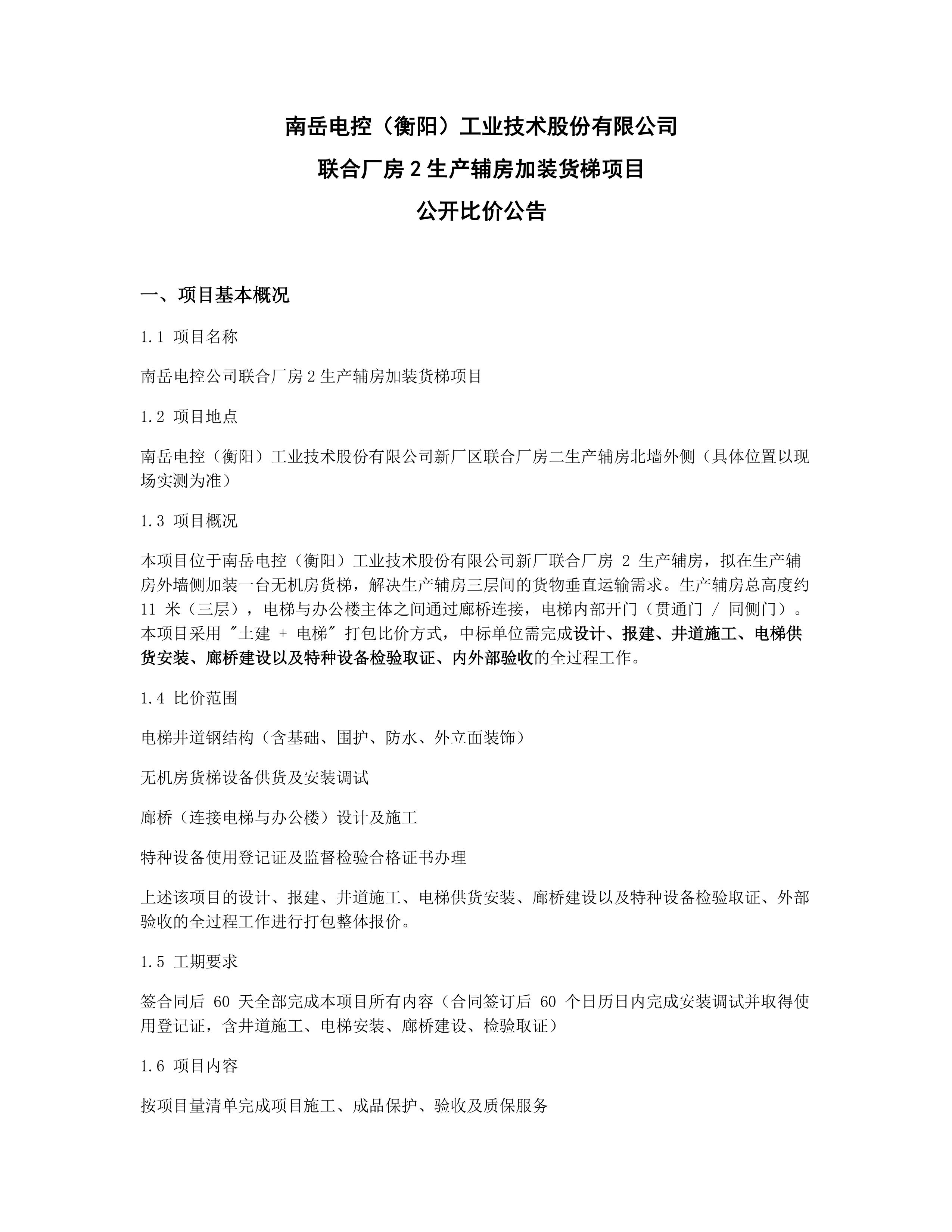 南岳电控（衡阳）工业技术股份有限公司

联合厂房 2 生产辅房加装货梯项目

公开比价公告

一、项目基本概况

1.1 项目名称

南岳电控公司联合厂房 2 生产辅房加装货梯项目

1.2 项目地点

南岳电控（衡阳）工业技术股份有限公司新厂区联合厂房二生产辅房北墙外侧（具体位置以现场实测为准）

1.3 项目概况

本项目位于南岳电控（衡阳）工业技术股份有限公司新厂联合厂房 2 生产辅房，拟在生产辅房外墙侧加装一台无机房货梯，解决生产辅房三层间的货物垂直运输需求。生产辅房总高度约 11 米（三层），电梯与办公楼主体之间通过廊桥连接，电梯内部开门（贯通门 / 同侧门）。本项目采用 "土建 + 电梯" 打包比价方式，中标单位需完成设计、报建、井道施工、电梯供货安装、廊桥建设以及特种设备检验取证、内外部验收的全过程工作。

1.4 比价范围

电梯井道钢结构（含基础、围护、防水、外立面装饰）

无机房货梯设备供货及安装调试

廊桥（连接电梯与办公楼）设计及施工

特种设备使用登记证及监督检验合格证书办理

上述该项目的设计、报建、井道施工、电梯供货安装、廊桥建设以及特种设备检验取证、外部验收的全过程工作进行打包整体报价。

1.5 工期要求

签合同后 60 天全部完成本项目所有内容（合同签订后 60 个日历日内完成安装调试并取得使用登记证，含井道施工、电梯安装、廊桥建设、检验取证）

1.6 项目内容

按项目量清单完成项目施工、成品保护、验收及质保服务